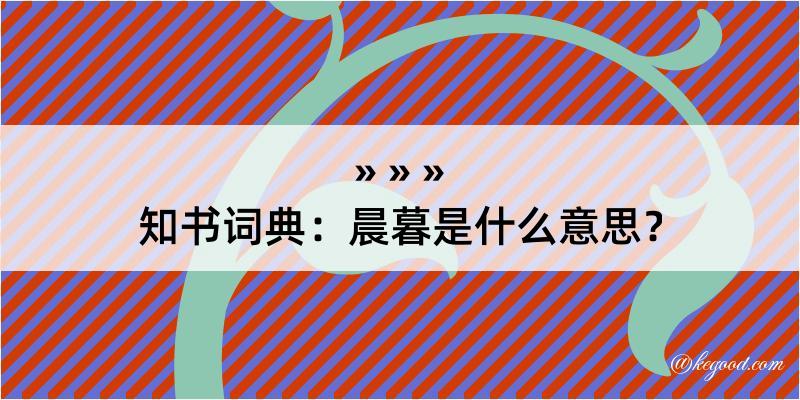 » » »
知书词典：晨暮是什么意思？

@kegood.com